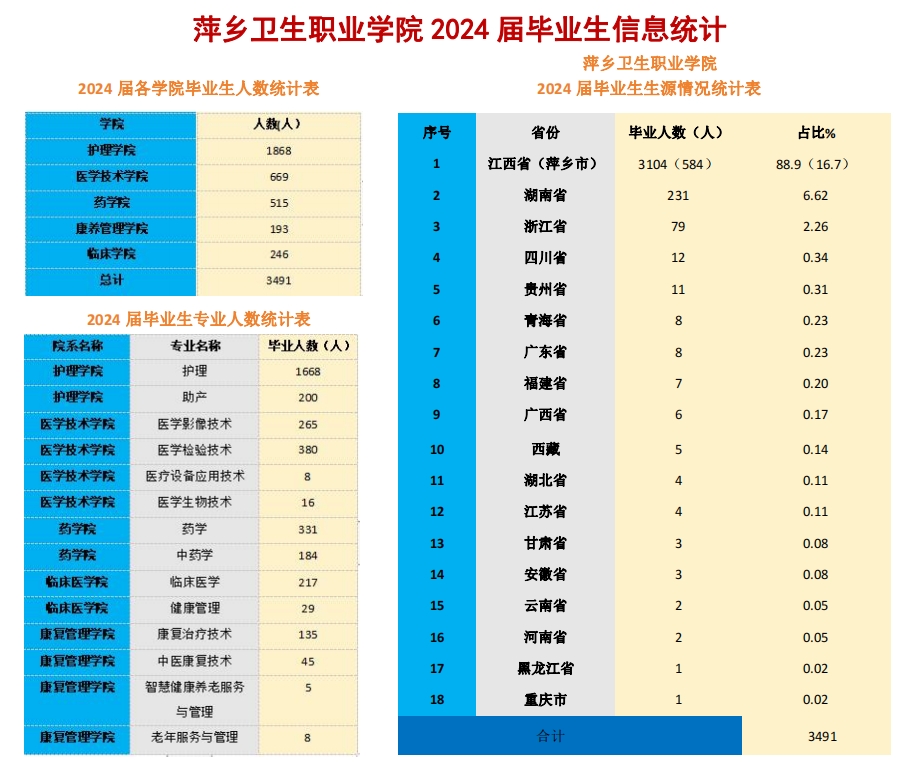 萍乡卫生职业学院 2024 届毕业生信息统计

2024 届各学院毕业生人数统计表

| 学院 | 人数(人) |
|---|---|
| 护理学院 | 1868 |
| 医学技术学院 | 669 |
| 药学院 | 515 |
| 康养管理学院 | 193 |
| 临床学院 | 246 |
| 总计 | 3491 |

2024 届毕业生专业人数统计表

| 院系名称 | 专业名称 | 毕业人数（人） |
|---|---|---|
| 护理学院 | 护理 | 1668 |
| 护理学院 | 助产 | 200 |
| 医学技术学院 | 医学影像技术 | 265 |
| 医学技术学院 | 医学检验技术 | 380 |
| 医学技术学院 | 医疗设备应用技术 | 8 |
| 医学技术学院 | 医学生物技术 | 16 |
| 药学院 | 药学 | 331 |
| 药学院 | 中药学 | 184 |
| 临床医学院 | 临床医学 | 217 |
| 临床医学院 | 健康管理 | 29 |
| 康复管理学院 | 康复治疗技术 | 135 |
| 康复管理学院 | 中医康复技术 | 45 |
| 康复管理学院 | 智慧健康养老服务与管理 | 5 |
| 康复管理学院 | 老年服务与管理 | 8 |

萍乡卫生职业学院
2024 届毕业生生源情况统计表

| 序号 | 省份 | 毕业人数（人） | 占比% |
|---|---|---|---|
| 1 | 江西省（萍乡市） | 3104（584） | 88.9（16.7） |
| 2 | 湖南省 | 231 | 6.62 |
| 3 | 浙江省 | 79 | 2.26 |
| 4 | 四川省 | 12 | 0.34 |
| 5 | 贵州省 | 11 | 0.31 |
| 6 | 青海省 | 8 | 0.23 |
| 7 | 广东省 | 8 | 0.23 |
| 8 | 福建省 | 7 | 0.20 |
| 9 | 广西省 | 6 | 0.17 |
| 10 | 西藏 | 5 | 0.14 |
| 11 | 湖北省 | 4 | 0.11 |
| 12 | 江苏省 | 4 | 0.11 |
| 13 | 甘肃省 | 3 | 0.08 |
| 14 | 安徽省 | 3 | 0.08 |
| 15 | 云南省 | 2 | 0.05 |
| 16 | 河南省 | 2 | 0.05 |
| 17 | 黑龙江省 | 1 | 0.02 |
| 18 | 重庆市 | 1 | 0.02 |
| 合计 | | | 3491 |